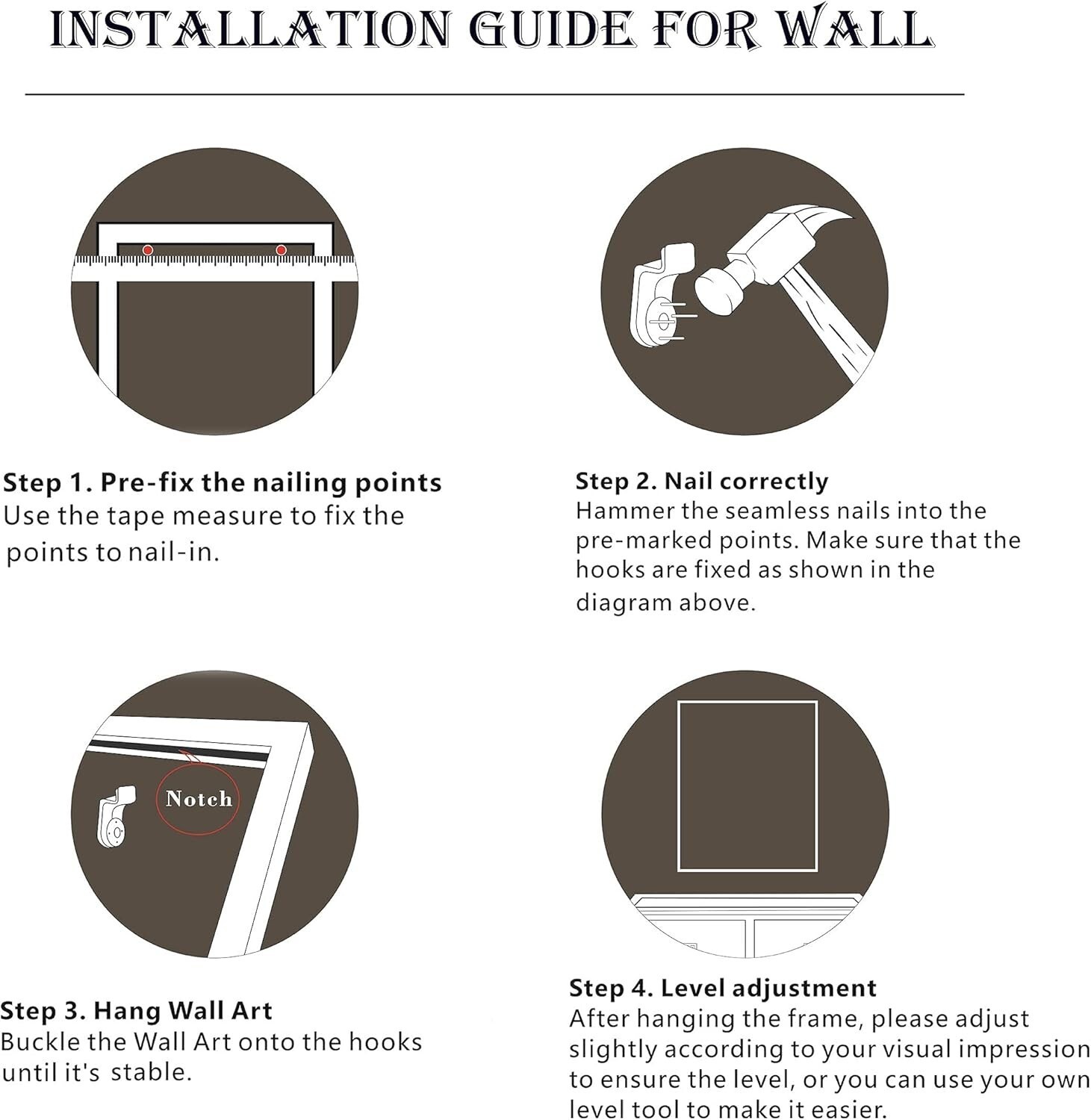 INSTALLATION GUIDE FOR WALL

Step 1. Pre-fix the nailing points
Use the tape measure to fix the points to nail-in.

Step 2. Nail correctly
Hammer the seamless nails into the pre-marked points. Make sure that the hooks are fixed as shown in the diagram above.

Notch

Step 3. Hang Wall Art
Buckle the Wall Art onto the hooks until it's stable.

Step 4. Level adjustment
After hanging the frame, please adjust slightly according to your visual impression to ensure the level, or you can use your own level tool to make it easier.